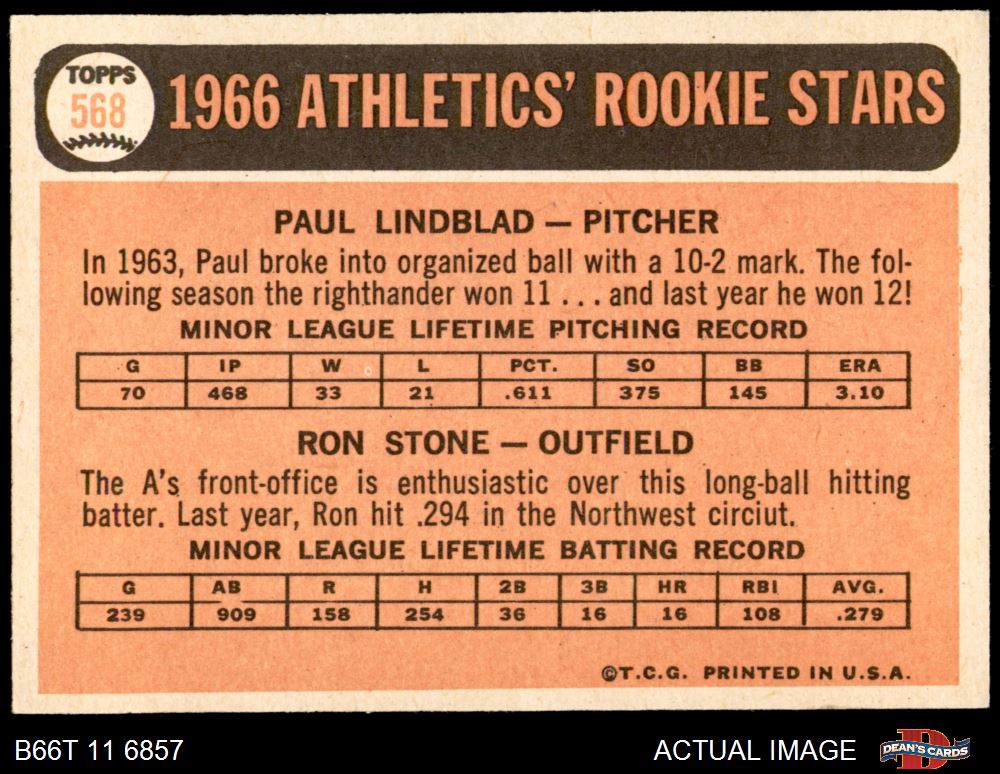 TOPPS
568

1966 ATHLETICS' ROOKIE STARS

PAUL LINDBLAD — PITCHER

In 1963, Paul broke into organized ball with a 10-2 mark. The following season the righthander won 11 . . . and last year he won 12!

MINOR LEAGUE LIFETIME PITCHING RECORD

| G | IP | W | L | PCT. | SO | BB | ERA |
|---|---|---|---|---|---|---|---|
| 70 | 468 | 33 | 21 | .611 | 375 | 145 | 3.10 |

RON STONE — OUTFIELD

The A's front-office is enthusiastic over this long-ball hitting batter. Last year, Ron hit .294 in the Northwest circiut.

MINOR LEAGUE LIFETIME BATTING RECORD

| G | AB | R | H | 2B | 3B | HR | RBI | AVG. |
|---|---|---|---|---|---|---|---|---|
| 239 | 909 | 158 | 254 | 36 | 16 | 16 | 108 | .279 |

©T.C.G. PRINTED IN U.S.A.

B66T 11 6857

ACTUAL IMAGE

DEAN'S CARDS